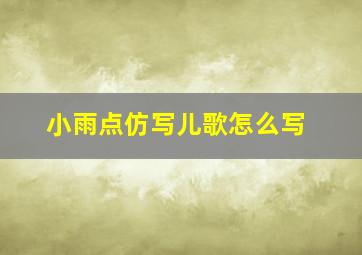 小雨点仿写儿歌怎么写